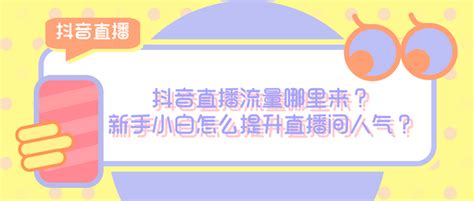 抖音直播

抖音直播流量哪里来？
新手小白怎么提升直播间人气？